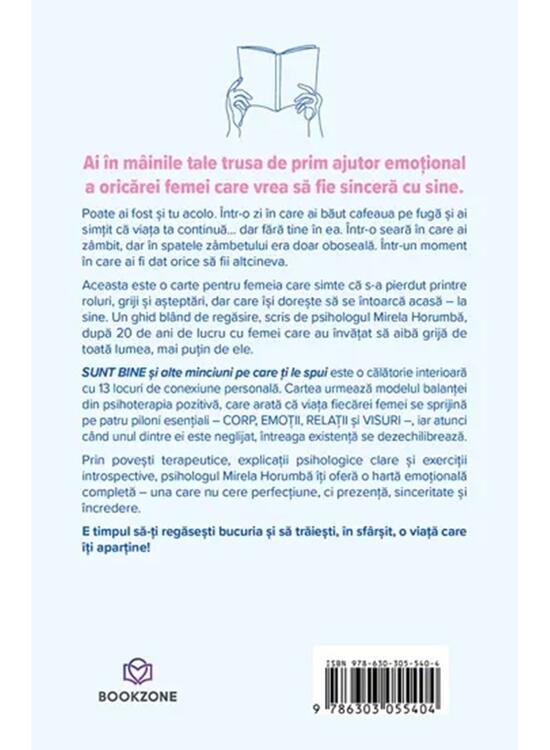 Ai în mâinile tale trusa de prim ajutor emoțional a oricărei femei care vrea să fie sinceră cu sine.

Poate ai fost și tu acolo. Într-o zi în care ai băut cafeaua pe fugă și ai simțit că viața ta continuă... dar fără tine în ea. Într-o seară în care ai zâmbit, dar în spatele zâmbetului era doar oboseală. Într-un moment în care ai fi dat orice să fii altcineva.

Aceasta este o carte pentru femeia care simte că s-a pierdut printre roluri, griji și așteptări, dar care își dorește să se întoarcă acasă – la sine. Un ghid blând de regăsire, scris de psihologul Mirela Horumbă, după 20 de ani de lucru cu femei care au învățat să aibă grijă de toată lumea, mai puțin de ele.

SUNT BINE și alte minciuni pe care ți le spui este o călătorie interioară cu 13 locuri de conexiune personală. Cartea urmează modelul balanței din psihoterapia pozitivă, care arată că viața fiecărei femei se sprijină pe patru piloni esențiali – CORP, EMOȚII, RELAȚII și VISURI –, iar atunci când unul dintre ei este neglijat, întreaga existență se dezechilibrează.

Prin povești terapeutice, explicații psihologice clare și exerciții introspective, psihologul Mirela Horumbă îți oferă o hartă emoțională completă – una care nu cere perfecțiune, ci prezență, sinceritate și încredere.

E timpul să-ți regăsești bucuria și să trăiești, în sfârșit, o viață care îți aparține!

BOOKZONE

ISBN 978-630-305-540-4

9 786303 055404